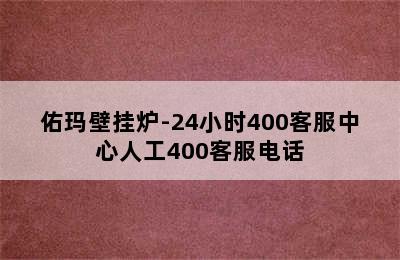 佑玛壁挂炉-24小时400客服中心人工400客服电话